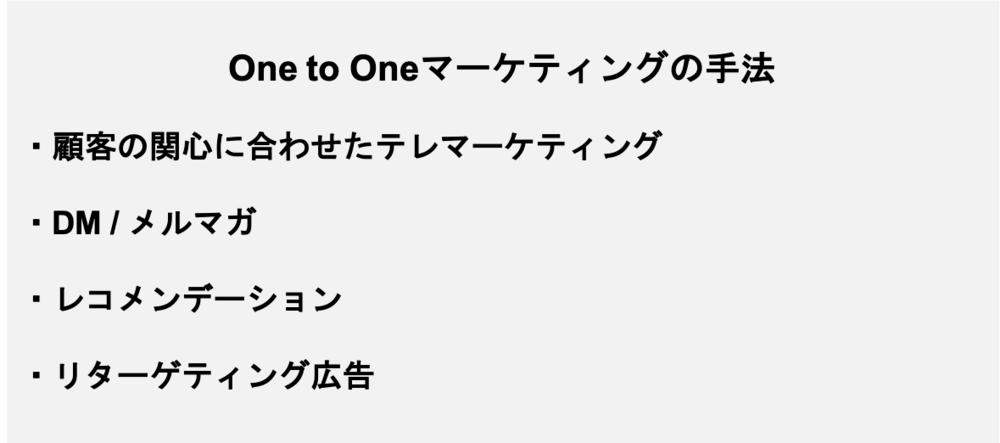 One to Oneマーケティングの手法

・顧客の関心に合わせたテレマーケティング

・DM / メルマガ

・レコメンデーション

・リターゲティング広告